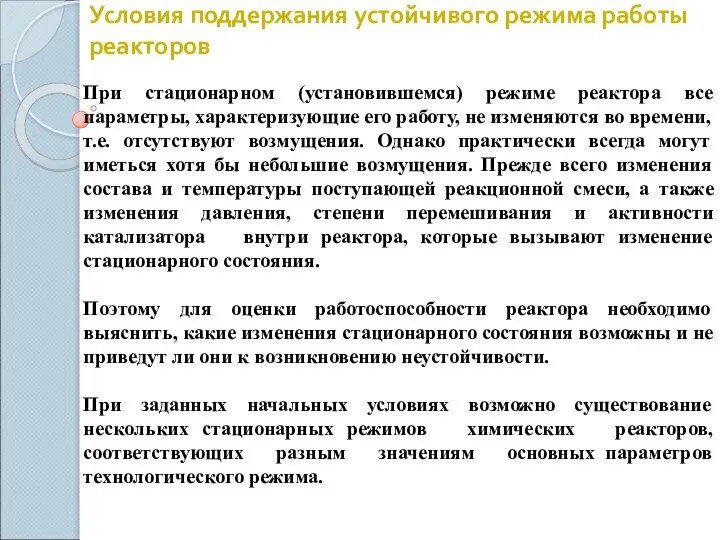 Условия поддержания устойчивого режима работы реакторов

При стационарном (установившемся) режиме реактора все параметры, характеризующие его работу, не изменяются во времени, т.е. отсутствуют возмущения. Однако практически всегда могут иметься хотя бы небольшие возмущения. Прежде всего изменения состава и температуры поступающей реакционной смеси, а также изменения давления, степени перемешивания и активности катализатора внутри реактора, которые вызывают изменение стационарного состояния.

Поэтому для оценки работоспособности реактора необходимо выяснить, какие изменения стационарного состояния возможны и не приведут ли они к возникновению неустойчивости.

При заданных начальных условиях возможно существование нескольких стационарных режимов химических реакторов, соответствующих разным значениям основных параметров технологического режима.